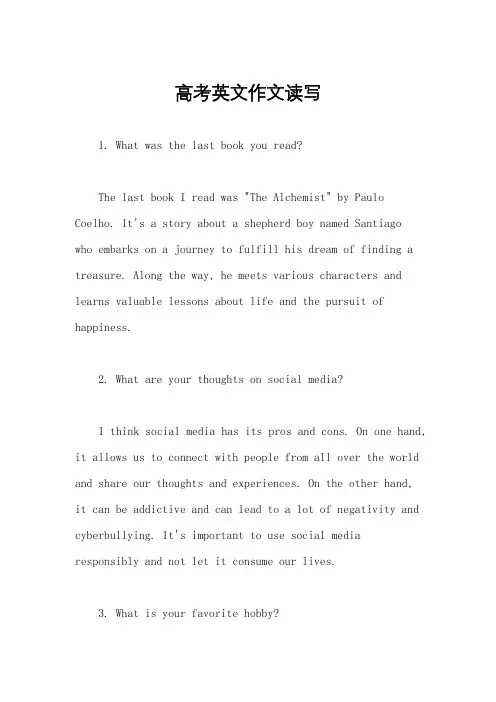 高考英文作文读写

1. What was the last book you read?

The last book I read was "The Alchemist" by Paulo Coelho. It's a story about a shepherd boy named Santiago who embarks on a journey to fulfill his dream of finding a treasure. Along the way, he meets various characters and learns valuable lessons about life and the pursuit of happiness.

2. What are your thoughts on social media?

I think social media has its pros and cons. On one hand, it allows us to connect with people from all over the world and share our thoughts and experiences. On the other hand, it can be addictive and can lead to a lot of negativity and cyberbullying. It's important to use social media responsibly and not let it consume our lives.

3. What is your favorite hobby?